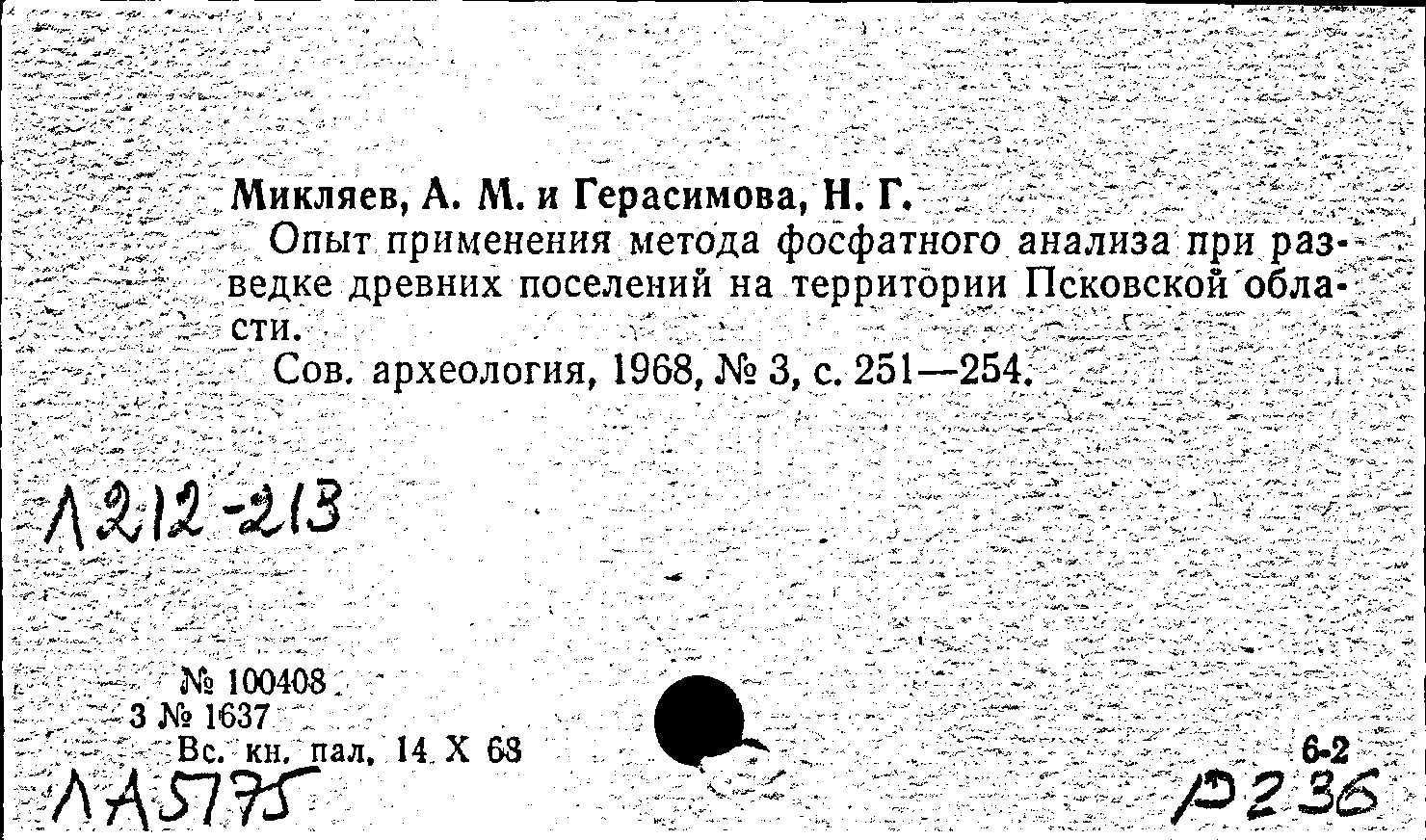 Микляев, А. М. и Герасимова, Н. Г.
Опыт применения метода фосфатного анализа при разведке древних поселений на территории Псковской области.
Сов. археология, 1968, № 3, с. 251—254.

Л212-213

№ 100408
3 № 1637
Вс. кн. пал. 14 X 68

6-2

ЛА5775

Р236